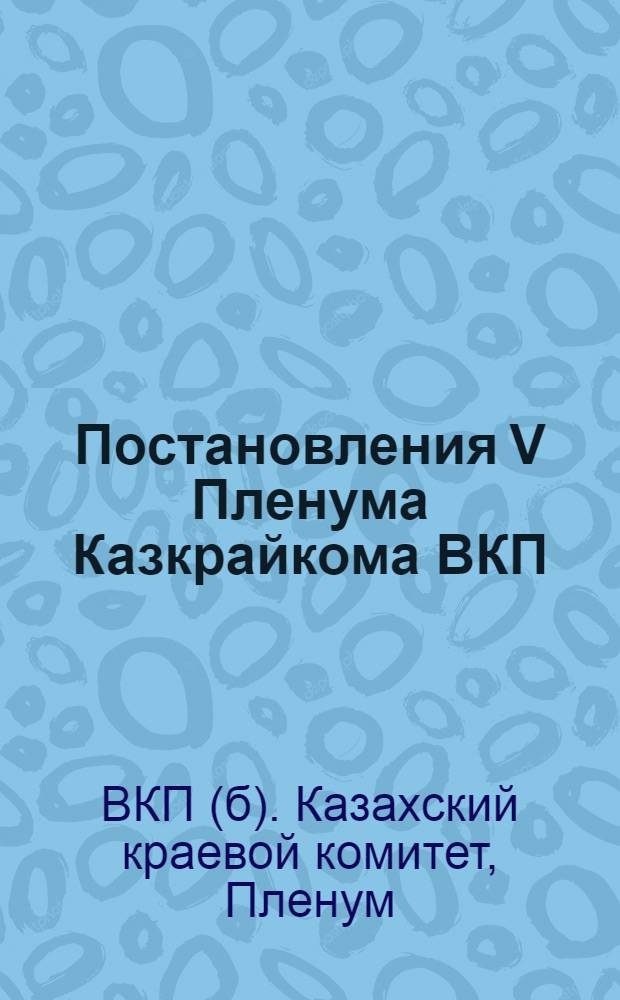 Постановления V Пленума Казкрайкома ВКП

ВКП (б). Казахский краевой комитет, Пленум